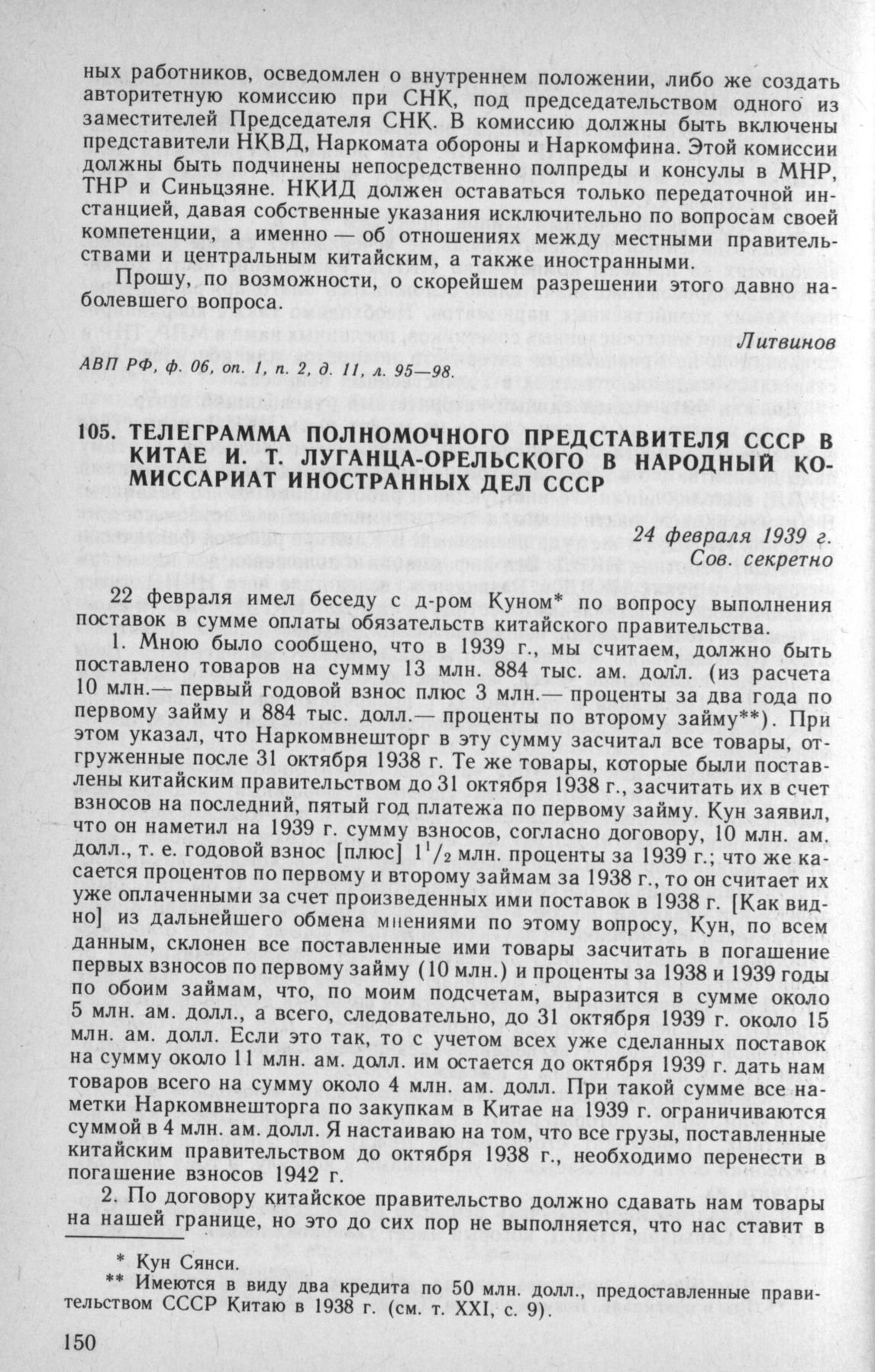 ных работников, осведомлен о внутреннем положении, либо же создать авторитетную комиссию при СНК, под председательством одного из заместителей Председателя СНК. В комиссию должны быть включены представители НКВД, Наркомата обороны и Наркомфина. Этой комиссии должны быть подчинены непосредственно полпреды и консулы в МНР, ТНР и Синьцзяне. НКИД должен оставаться только передаточной инстанцией, давая собственные указания исключительно по вопросам своей компетенции, а именно — об отношениях между местными правительствами и центральным китайским, а также иностранными.

Прошу, по возможности, о скорейшем разрешении этого давно наболевшего вопроса.

Литвинов

АВП РФ, ф. 06, оп. 1, п. 2, д. 11, л. 95—98.

105. ТЕЛЕГРАММА ПОЛНОМОЧНОГО ПРЕДСТАВИТЕЛЯ СССР В КИТАЕ И. Т. ЛУГАНЦА-ОРЕЛЬСКОГО В НАРОДНЫЙ КОМИССАРИАТ ИНОСТРАННЫХ ДЕЛ СССР

24 февраля 1939 г.
Сов. секретно

22 февраля имел беседу с д-ром Куном* по вопросу выполнения поставок в сумме оплаты обязательств китайского правительства.

1. Мною было сообщено, что в 1939 г., мы считаем, должно быть поставлено товаров на сумму 13 млн. 884 тыс. ам. долл. (из расчета 10 млн.— первый годовой взнос плюс 3 млн.— проценты за два года по первому займу и 884 тыс. долл.— проценты по второму займу**). При этом указал, что Наркомвнешторг в эту сумму засчитал все товары, отгруженные после 31 октября 1938 г. Те же товары, которые были поставлены китайским правительством до 31 октября 1938 г., засчитать их в счет взносов на последний, пятый год платежа по первому займу. Кун заявил, что он наметил на 1939 г. сумму взносов, согласно договору, 10 млн. ам. долл., т. е. годовой взнос [плюс] $1^1/_2$ млн. проценты за 1939 г.; что же касается процентов по первому и второму займам за 1938 г., то он считает их уже оплаченными за счет произведенных ими поставок в 1938 г. [Как видно] из дальнейшего обмена мнениями по этому вопросу, Кун, по всем данным, склонен все поставленные ими товары засчитать в погашение первых взносов по первому займу (10 млн.) и проценты за 1938 и 1939 годы по обоим займам, что, по моим подсчетам, выразится в сумме около 5 млн. ам. долл., а всего, следовательно, до 31 октября 1939 г. около 15 млн. ам. долл. Если это так, то с учетом всех уже сделанных поставок на сумму около 11 млн. ам. долл. им остается до октября 1939 г. дать нам товаров всего на сумму около 4 млн. ам. долл. При такой сумме все наметки Наркомвнешторга по закупкам в Китае на 1939 г. ограничиваются суммой в 4 млн. ам. долл. Я настаиваю на том, что все грузы, поставленные китайским правительством до октября 1938 г., необходимо перенести в погашение взносов 1942 г.

2. По договору китайское правительство должно сдавать нам товары на нашей границе, но это до сих пор не выполняется, что нас ставит в

* Кун Сянси.
** Имеются в виду два кредита по 50 млн. долл., предоставленные правительством СССР Китаю в 1938 г. (см. т. XXI, с. 9).

150